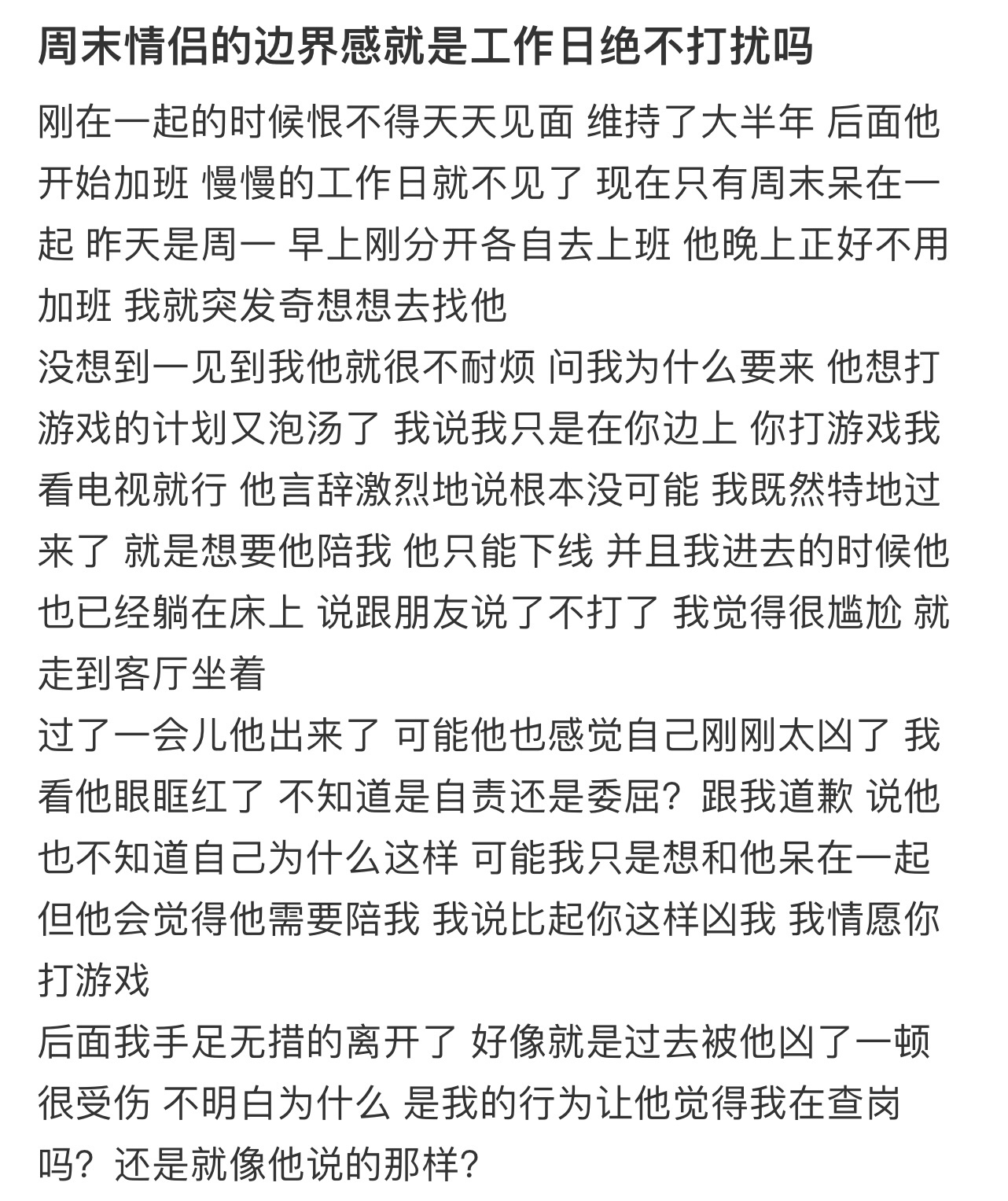 周末情侣的边界感就是工作日绝不打扰吗

刚在一起的时候恨不得天天见面 维持了大半年 后面他开始加班 慢慢的工作日就不见了 现在只有周末呆在一起 昨天是周一 早上刚分开各自去上班 他晚上正好不用加班 我就突发奇想想去找他
没想到一见到我他就很不耐烦 问我为什么要来 他想打游戏的计划又泡汤了 我说我只是在你边上 你打游戏我看电视就行 他言辞激烈地说根本没可能 我既然特地过来了 就是想要他陪我 他只能下线 并且我进去的时候他也已经躺在床上 说跟朋友说了不打了 我觉得很尴尬 就走到客厅坐着
过了一会儿他出来了 可能他也感觉自己刚刚太凶了 我看他眼眶红了 不知道是自责还是委屈？跟我道歉 说他也不知道自己为什么这样 可能我只是想和他呆在一起 但他会觉得他需要陪我 我说比起你这样凶我 我情愿你打游戏
后面我手足无措的离开了 好像就是过去被他凶了一顿 很受伤 不明白为什么 是我的行为让他觉得我在查岗吗？还是就像他说的那样？